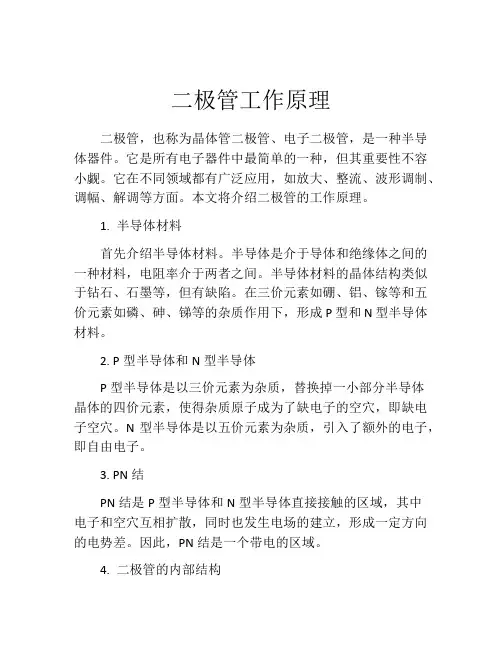 二极管工作原理

二极管，也称为晶体管二极管、电子二极管，是一种半导体器件。它是所有电子器件中最简单的一种，但其重要性不容小觑。它在不同领域都有广泛应用，如放大、整流、波形调制、调幅、解调等方面。本文将介绍二极管的工作原理。

1. 半导体材料

首先介绍半导体材料。半导体是介于导体和绝缘体之间的一种材料，电阻率介于两者之间。半导体材料的晶体结构类似于钻石、石墨等，但有缺陷。在三价元素如硼、铝、镓等和五价元素如磷、砷、锑等的杂质作用下，形成 P 型和 N 型半导体材料。

2. P 型半导体和 N 型半导体

P 型半导体是以三价元素为杂质，替换掉一小部分半导体晶体的四价元素，使得杂质原子成为了缺电子的空穴，即缺电子空穴。N 型半导体是以五价元素为杂质，引入了额外的电子，即自由电子。

3. PN 结

PN 结是 P 型半导体和 N 型半导体直接接触的区域，其中电子和空穴互相扩散，同时也发生电场的建立，形成一定方向的电势差。因此，PN 结是一个带电的区域。

4. 二极管的内部结构